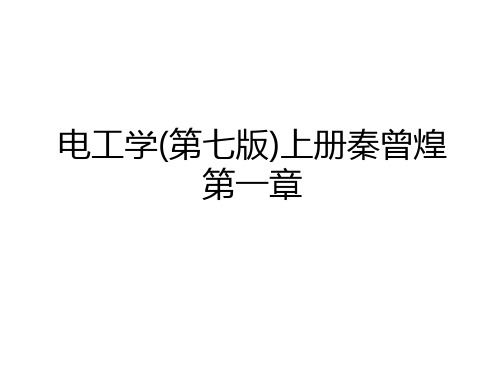 电工学(第七版)上册秦曾煌第一章